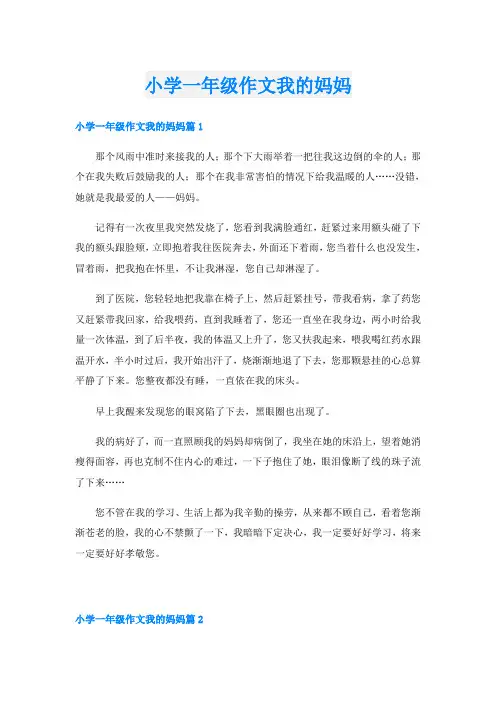 小学一年级作文我的妈妈

小学一年级作文我的妈妈篇 1

那个风雨中准时来接我的人；那个下大雨举着一把往我这边倒的伞的人；那个在我失败后鼓励我的人；那个在我非常害怕的情况下给我温暖的人……没错，她就是我最爱的人——妈妈。

记得有一次夜里我突然发烧了，您看到我满脸通红，赶紧过来用额头碰了下我的额头跟脸颊，立即抱着我往医院奔去，外面还下着雨，您当着什么也没发生，冒着雨，把我抱在怀里，不让我淋湿，您自己却淋湿了。

到了医院，您轻轻地把我靠在椅子上，然后赶紧挂号，带我看病，拿了药您又赶紧带我回家，给我喂药，直到我睡着了，您还一直坐在我身边，两小时给我量一次体温，到了后半夜，我的体温又上升了，您又扶我起来，喂我喝红药水跟温开水，半小时过后，我开始出汗了，烧渐渐地退了下去，您那颗悬挂的心总算平静了下来。您整夜都没有睡，一直依在我的床头。

早上我醒来发现您的眼窝陷了下去，黑眼圈也出现了。

我的病好了，而一直照顾我的妈妈却病倒了，我坐在她的床沿上，望着她消瘦得面容，再也克制不住内心的难过，一下子抱住了她，眼泪像断了线的珠子流了下来……

您不管在我的学习、生活上都为我辛勤的操劳，从来都不顾自己，看着您渐渐苍老的脸，我的心不禁颤了一下，我暗暗下定决心，我一定要好好学习，将来一定要好好孝敬您。

小学一年级作文我的妈妈篇 2